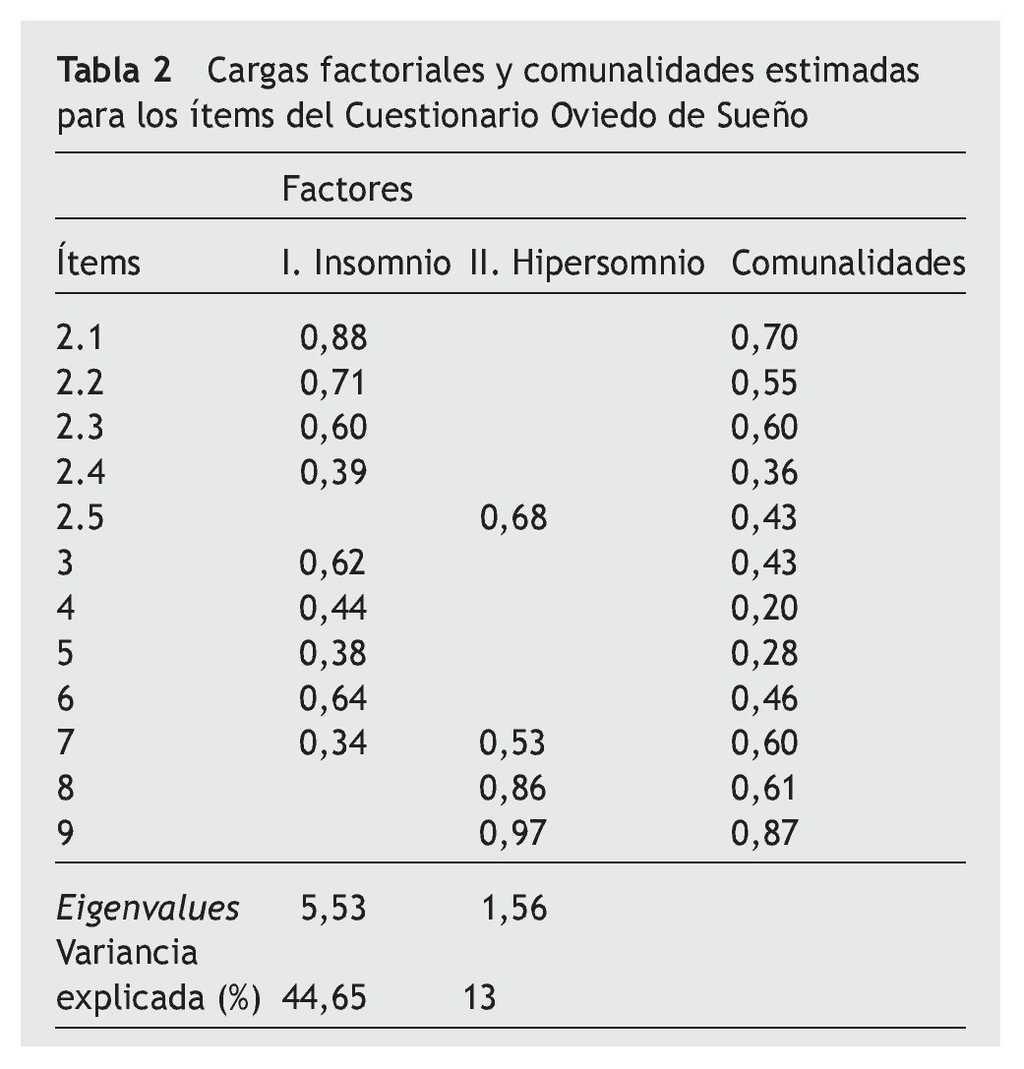 Tabla 2 Cargas factoriales y comunalidades estimadas para los ítems del Cuestionario Oviedo de Sueño

| | Factores | | |
|---|---|---|---|
| Ítems | I. Insomnio | II. Hipersomnio | Comunalidades |
| 2.1 | 0,88 | | 0,70 |
| 2.2 | 0,71 | | 0,55 |
| 2.3 | 0,60 | | 0,60 |
| 2.4 | 0,39 | | 0,36 |
| 2.5 | | 0,68 | 0,43 |
| 3 | 0,62 | | 0,43 |
| 4 | 0,44 | | 0,20 |
| 5 | 0,38 | | 0,28 |
| 6 | 0,64 | | 0,46 |
| 7 | 0,34 | 0,53 | 0,60 |
| 8 | | 0,86 | 0,61 |
| 9 | | 0,97 | 0,87 |
| Eigenvalues | 5,53 | 1,56 | |
| Variancia explicada (%) | 44,65 | 13 | |